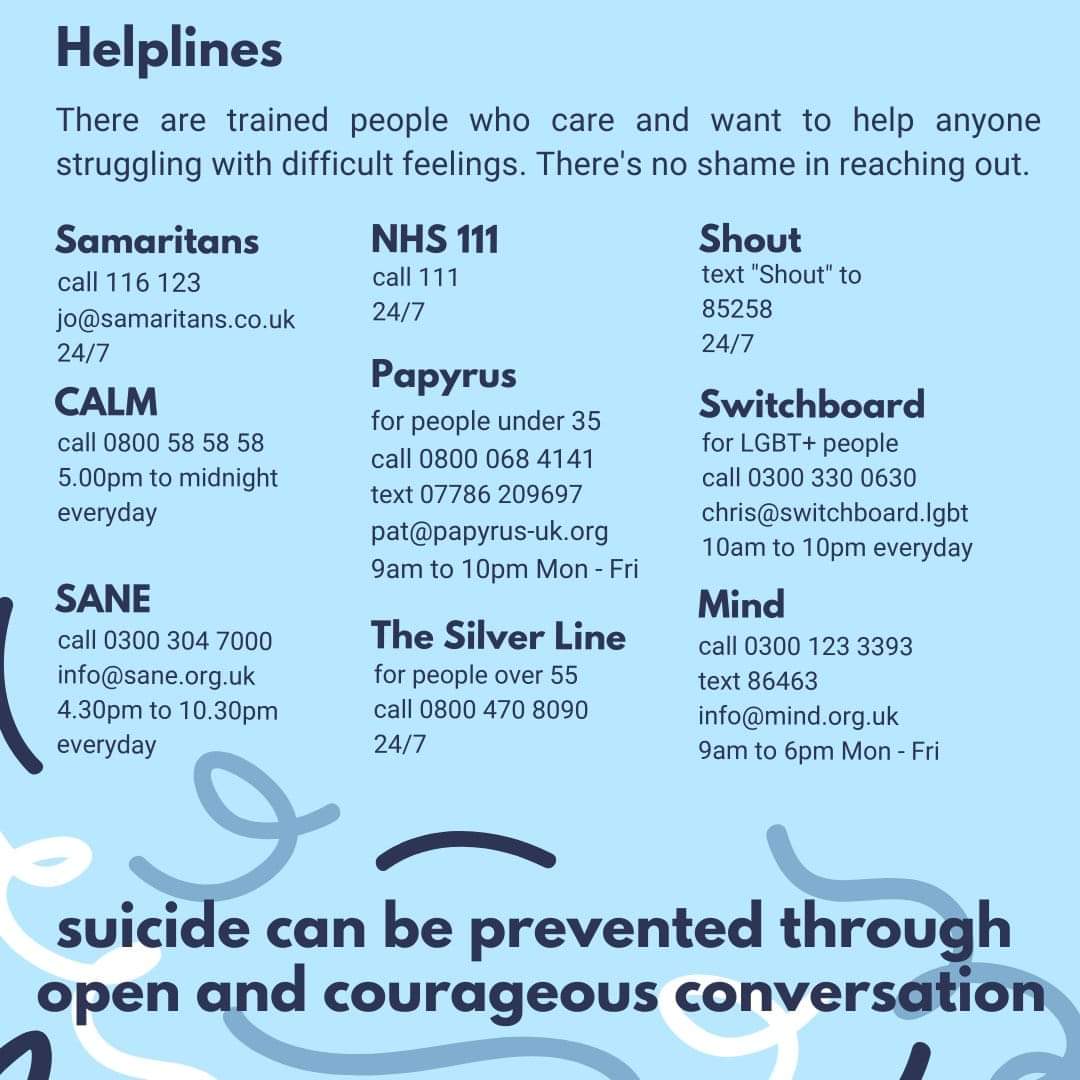 Helplines

There are trained people who care and want to help anyone struggling with difficult feelings. There's no shame in reaching out.

Samaritans
call 116 123
jo@samaritans.co.uk
24/7

CALM
call 0800 58 58 58
5.00pm to midnight everyday

SANE
call 0300 304 7000
info@sane.org.uk
4.30pm to 10.30pm everyday

NHS 111
call 111
24/7

Papyrus
for people under 35
call 0800 068 4141
text 07786 209697
pat@papyrus-uk.org
9am to 10pm Mon - Fri

The Silver Line
for people over 55
call 0800 470 8090
24/7

Shout
text "Shout" to 85258
24/7

Switchboard
for LGBT+ people
call 0300 330 0630
chris@switchboard.lgbt
10am to 10pm everyday

Mind
call 0300 123 3393
text 86463
info@mind.org.uk
9am to 6pm Mon - Fri

suicide can be prevented through open and courageous conversation